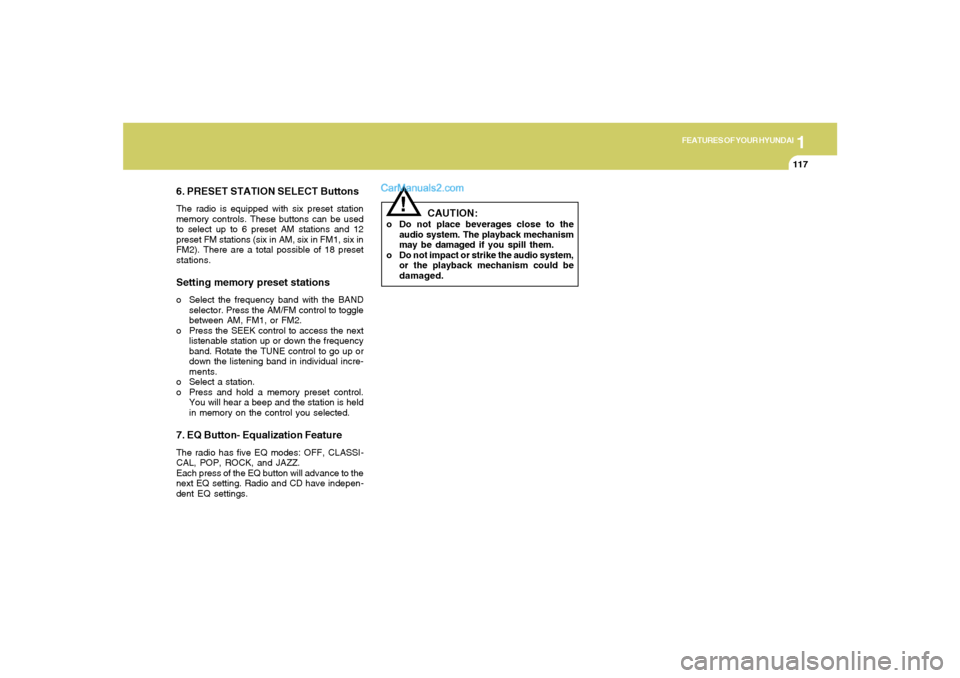 FEATURES OF YOUR HYUNDAI

1

117

6. PRESET STATION SELECT Buttons

The radio is equipped with six preset station memory controls. These buttons can be used to select up to 6 preset AM stations and 12 preset FM stations (six in AM, six in FM1, six in FM2). There are a total possible of 18 preset stations.

Setting memory preset stations

o Select the frequency band with the BAND selector. Press the AM/FM control to toggle between AM, FM1, or FM2.
o Press the SEEK control to access the next listenable station up or down the frequency band. Rotate the TUNE control to go up or down the listening band in individual increments.
o Select a station.
o Press and hold a memory preset control. You will hear a beep and the station is held in memory on the control you selected.

7. EQ Button- Equalization Feature

The radio has five EQ modes: OFF, CLASSICAL, POP, ROCK, and JAZZ.
Each press of the EQ button will advance to the next EQ setting. Radio and CD have independent EQ settings.

CarManuals2.com

!

CAUTION:

o Do not place beverages close to the audio system. The playback mechanism may be damaged if you spill them.
o Do not impact or strike the audio system, or the playback mechanism could be damaged.

carmanualsonline.info